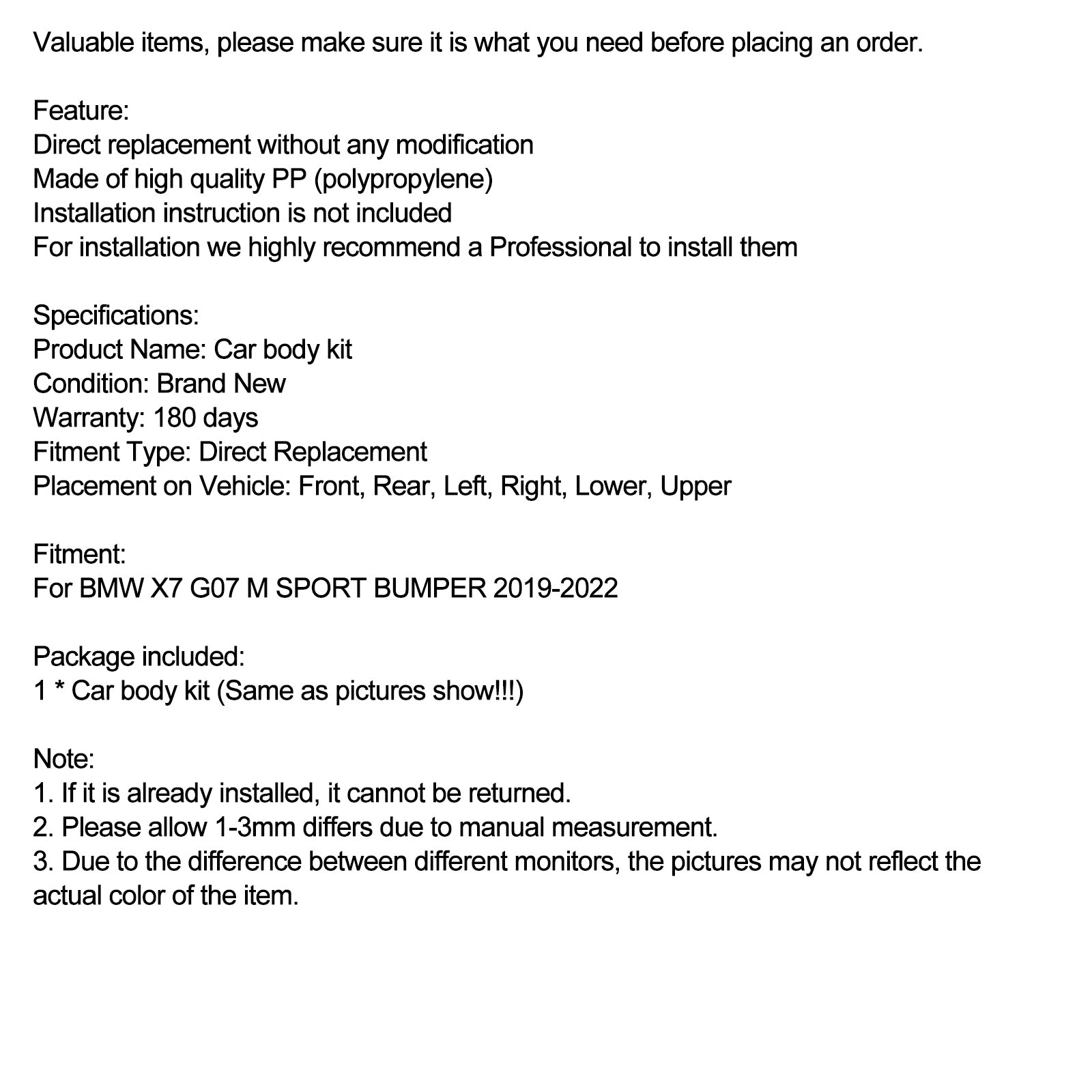 Valuable items, please make sure it is what you need before placing an order.

Feature:
Direct replacement without any modification
Made of high quality PP (polypropylene)
Installation instruction is not included
For installation we highly recommend a Professional to install them

Specifications:
Product Name: Car body kit
Condition: Brand New
Warranty: 180 days
Fitment Type: Direct Replacement
Placement on Vehicle: Front, Rear, Left, Right, Lower, Upper

Fitment:
For BMW X7 G07 M SPORT BUMPER 2019-2022

Package included:
1 * Car body kit (Same as pictures show!!!)

Note:
1. If it is already installed, it cannot be returned.
2. Please allow 1-3mm differs due to manual measurement.
3. Due to the difference between different monitors, the pictures may not reflect the actual color of the item.